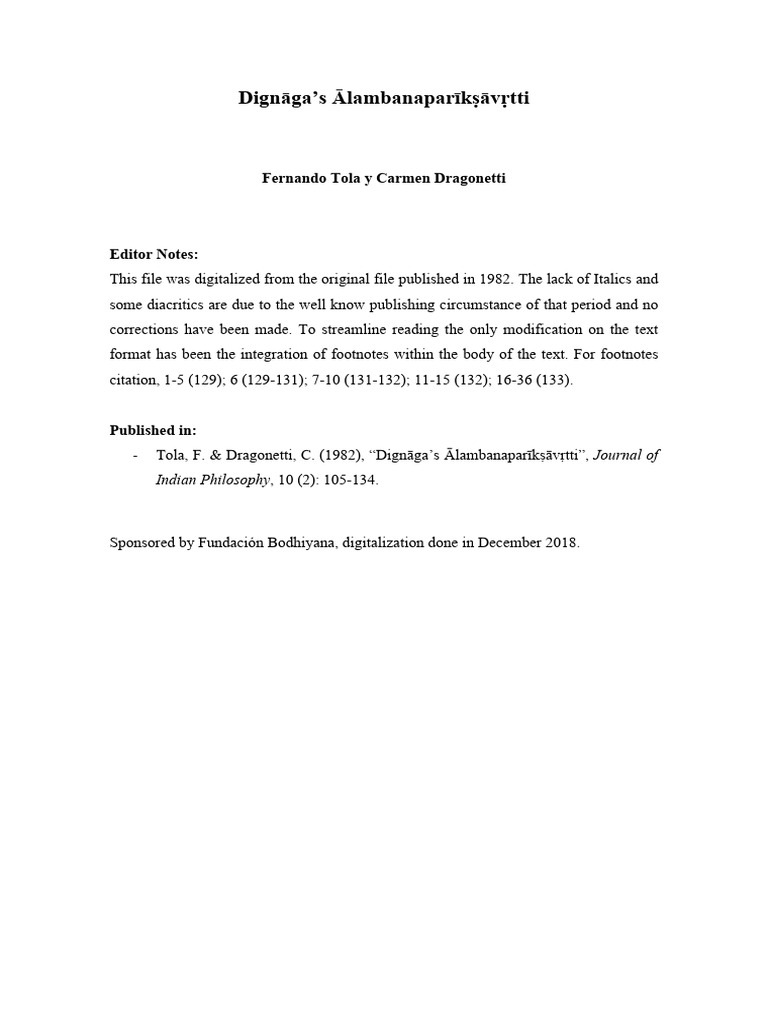 Dignāga's Ālambanaparīkṣāvṛtti

Fernando Tola y Carmen Dragonetti

Editor Notes:
This file was digitalized from the original file published in 1982. The lack of Italics and some diacritics are due to the well know publishing circumstance of that period and no corrections have been made. To streamline reading the only modification on the text format has been the integration of footnotes within the body of the text. For footnotes citation, 1-5 (129); 6 (129-131); 7-10 (131-132); 11-15 (132); 16-36 (133).

Published in:
- Tola, F. & Dragonetti, C. (1982), "Dignāga's Ālambanaparīkṣāvṛtti", Journal of Indian Philosophy, 10 (2): 105-134.

Sponsored by Fundación Bodhiyana, digitalization done in December 2018.